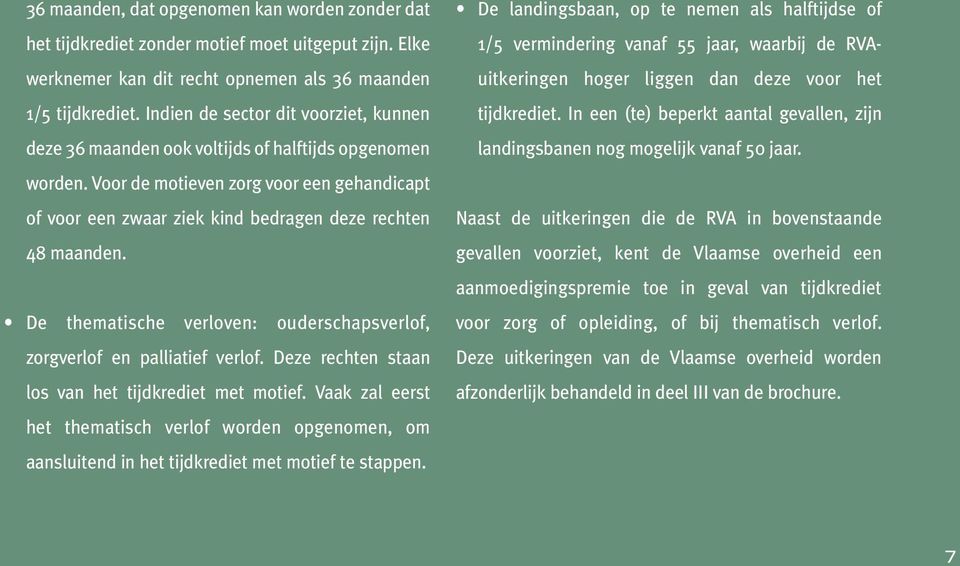 36 maanden, dat opgenomen kan worden zonder dat het tijdkrediet zonder motief moet uitgeput zijn. Elke werknemer kan dit recht opnemen als 36 maanden 1/5 tijdkrediet. Indien de sector dit voorziet, kunnen deze 36 maanden ook voltijds of halftijds opgenomen worden. Voor de motieven zorg voor een gehandicapt of voor een zwaar ziek kind bedragen deze rechten 48 maanden.

• De thematische verloven: ouderschapsverlof, zorgverlof en palliatief verlof. Deze rechten staan los van het tijdkrediet met motief. Vaak zal eerst het thematisch verlof worden opgenomen, om aansluitend in het tijdkrediet met motief te stappen.

• De landingsbaan, op te nemen als halftijdse of 1/5 vermindering vanaf 55 jaar, waarbij de RVA-uitkeringen hoger liggen dan deze voor het tijdkrediet. In een (te) beperkt aantal gevallen, zijn landingsbanen nog mogelijk vanaf 50 jaar.

Naast de uitkeringen die de RVA in bovenstaande gevallen voorziet, kent de Vlaamse overheid een aanmoedigingspremie toe in geval van tijdkrediet voor zorg of opleiding, of bij thematisch verlof. Deze uitkeringen van de Vlaamse overheid worden afzonderlijk behandeld in deel III van de brochure.

7